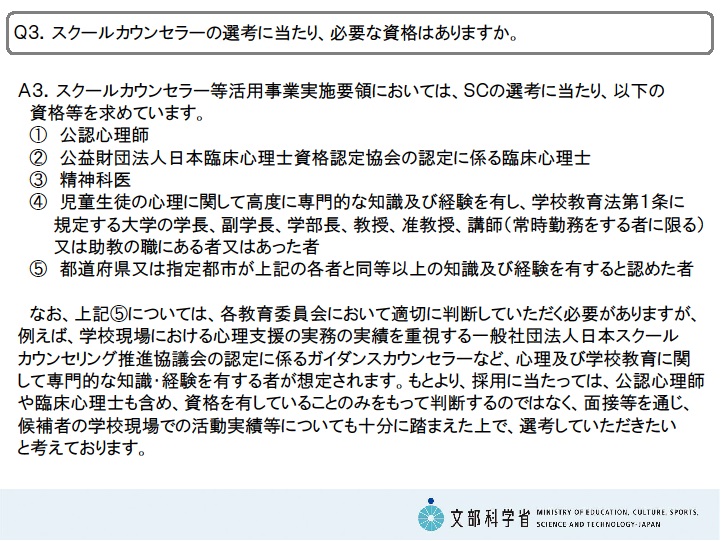 Q3. スクールカウンセラーの選考に当たり、必要な資格はありますか。

A3. スクールカウンセラー等活用事業実施要領においては、SCの選考に当たり、以下の資格等を求めています。
① 公認心理師
② 公益財団法人日本臨床心理士資格認定協会の認定に係る臨床心理士
③ 精神科医
④ 児童生徒の心理に関して高度に専門的な知識及び経験を有し、学校教育法第1条に規定する大学の学長、副学長、学部長、教授、准教授、講師（常時勤務をする者に限る）又は助教の職にある者又はあった者
⑤ 都道府県又は指定都市が上記の各者と同等以上の知識及び経験を有すると認めた者

なお、上記⑤については、各教育委員会において適切に判断していただく必要がありますが、例えば、学校現場における心理支援の実務の実績を重視する一般社団法人日本スクールカウンセリング推進協議会の認定に係るガイダンスカウンセラーなど、心理及び学校教育に関して専門的な知識・経験を有する者が想定されます。もとより、採用に当たっては、公認心理師や臨床心理士も含め、資格を有していることのみをもって判断するのではなく、面接等を通じ、候補者の学校現場での活動実績等についても十分に踏まえた上で、選考していただきたいと考えております。

文部科学省 MINISTRY OF EDUCATION, CULTURE, SPORTS, SCIENCE AND TECHNOLOGY-JAPAN